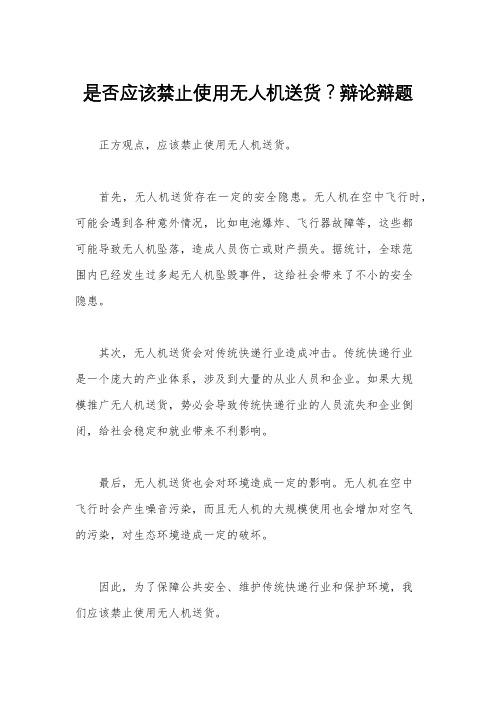 是否应该禁止使用无人机送货？辩论辩题

正方观点，应该禁止使用无人机送货。

首先，无人机送货存在一定的安全隐患。无人机在空中飞行时，可能会遇到各种意外情况，比如电池爆炸、飞行器故障等，这些都可能导致无人机坠落，造成人员伤亡或财产损失。据统计，全球范围内已经发生过多起无人机坠毁事件，这给社会带来了不小的安全隐患。

其次，无人机送货会对传统快递行业造成冲击。传统快递行业是一个庞大的产业体系，涉及到大量的从业人员和企业。如果大规模推广无人机送货，势必会导致传统快递行业的人员流失和企业倒闭，给社会稳定和就业带来不利影响。

最后，无人机送货也会对环境造成一定的影响。无人机在空中飞行时会产生噪音污染，而且无人机的大规模使用也会增加对空气的污染，对生态环境造成一定的破坏。

因此，为了保障公共安全、维护传统快递行业和保护环境，我们应该禁止使用无人机送货。